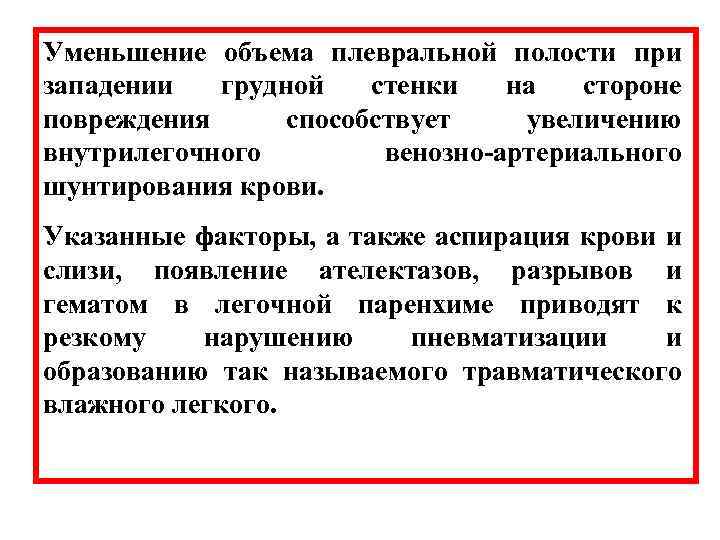 Уменьшение объема плевральной полости при западении грудной стенки на стороне повреждения способствует увеличению внутрилегочного венозно-артериального шунтирования крови.

Указанные факторы, а также аспирация крови и слизи, появление ателектазов, разрывов и гематом в легочной паренхиме приводят к резкому нарушению пневматизации и образованию так называемого травматического влажного легкого.